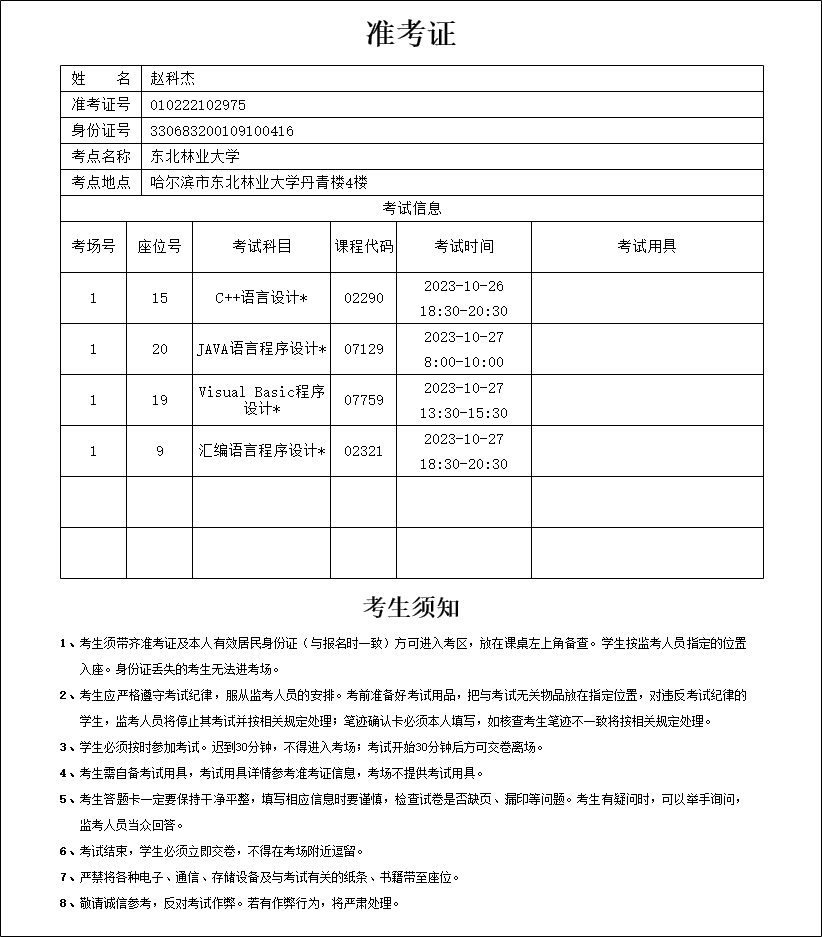 准考证

| 姓　　名 | 赵科杰 |
|---|---|
| 准考证号 | 010222102975 |
| 身份证号 | 330683200109100416 |
| 考点名称 | 东北林业大学 |
| 考点地点 | 哈尔滨市东北林业大学丹青楼4楼 |

考试信息

| 考场号 | 座位号 | 考试科目 | 课程代码 | 考试时间 | 考试用具 |
|---|---|---|---|---|---|
| 1 | 15 | C++语言设计* | 02290 | 2023-10-26 18:30-20:30 | |
| 1 | 20 | JAVA语言程序设计* | 07129 | 2023-10-27 8:00-10:00 | |
| 1 | 19 | Visual Basic程序设计* | 07759 | 2023-10-27 13:30-15:30 | |
| 1 | 9 | 汇编语言程序设计* | 02321 | 2023-10-27 18:30-20:30 | |
| | | | | | |
| | | | | | |

考生须知

1、考生须带齐准考证及本人有效居民身份证（与报名时一致）方可进入考区，放在课桌左上角备查。学生按监考人员指定的位置入座。身份证丢失的考生无法进考场。

2、考生应严格遵守考试纪律，服从监考人员的安排。考前准备好考试用品，把与考试无关物品放在指定位置，对违反考试纪律的学生，监考人员将停止其考试并按相关规定处理；笔迹确认卡必须本人填写，如核查考生笔迹不一致将按相关规定处理。

3、学生必须按时参加考试。迟到30分钟，不得进入考场；考试开始30分钟后方可交卷离场。

4、考生需自备考试用具，考试用具详情参考准考证信息，考场不提供考试用具。

5、考生答题卡一定要保持干净平整，填写相应信息时要谨慎，检查试卷是否缺页、漏印等问题。考生有疑问时，可以举手询问，监考人员当众回答。

6、考试结束，学生必须立即交卷，不得在考场附近逗留。

7、严禁将各种电子、通信、存储设备及与考试有关的纸条、书籍带至座位。

8、敬请诚信参考，反对考试作弊。若有作弊行为，将严肃处理。